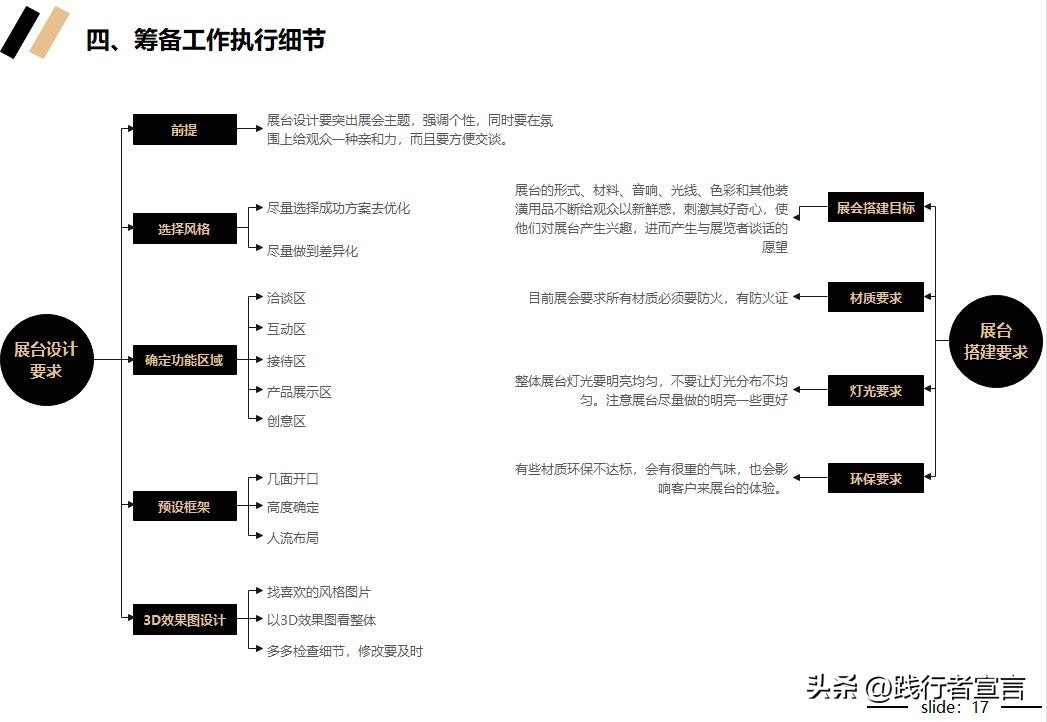 四、筹备工作执行细节

展台设计要求

前提

展台设计要突出展会主题，强调个性，同时要在氛围上给观众一种亲和力，而且要方便交谈。

选择风格

尽量选择成功方案去优化

尽量做到差异化

确定功能区域

洽谈区

互动区

接待区

产品展示区

创意区

预设框架

几面开口

高度确定

人流布局

3D效果图设计

找喜欢的风格图片

以3D效果图看整体

多多检查细节，修改要及时

展台搭建要求

展会搭建目标

展台的形式、材料、音响、光线、色彩和其他装潢用品不断给观众以新鲜感，刺激其好奇心，使他们对展台产生兴趣，进而产生与展览者谈话的愿望

材质要求

目前展会要求所有材质必须要防火，有防火证

灯光要求

整体展台灯光要明亮均匀，不要让灯光分布不均匀。注意展台尽量做的明亮一些更好

环保要求

有些材质环保不达标，会有很重的气味，也会影响客户来展台的体验。

头条 @践行者宣言

slide: 17